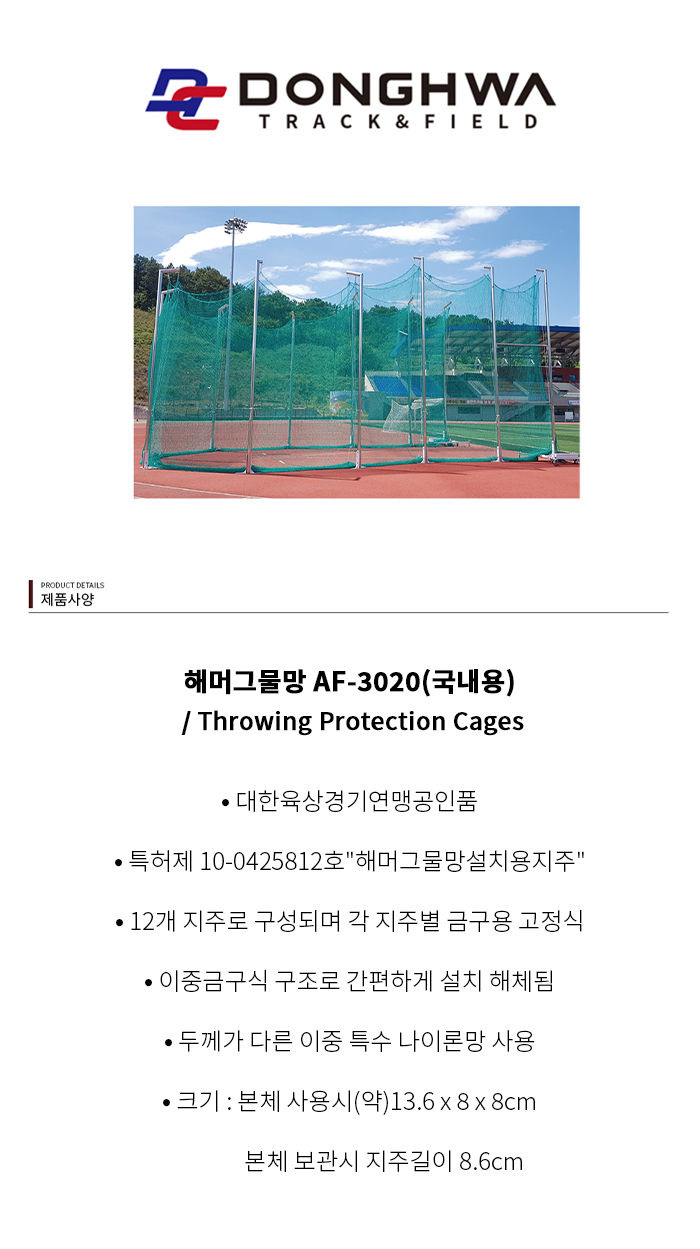 DONGHWA
TRACK&FIELD

PRODUCT DETAILS
제품사양

해머그물망 AF-3020(국내용)
/ Throwing Protection Cages

• 대한육상경기연맹공인품

• 특허제 10-0425812호"해머그물망설치용지주"

• 12개 지주로 구성되며 각 지주별 금구용 고정식

• 이중금구식 구조로 간편하게 설치 해체됨

• 두께가 다른 이중 특수 나이론망 사용

• 크기 : 본체 사용시(약)13.6 x 8 x 8cm

본체 보관시 지주길이 8.6cm